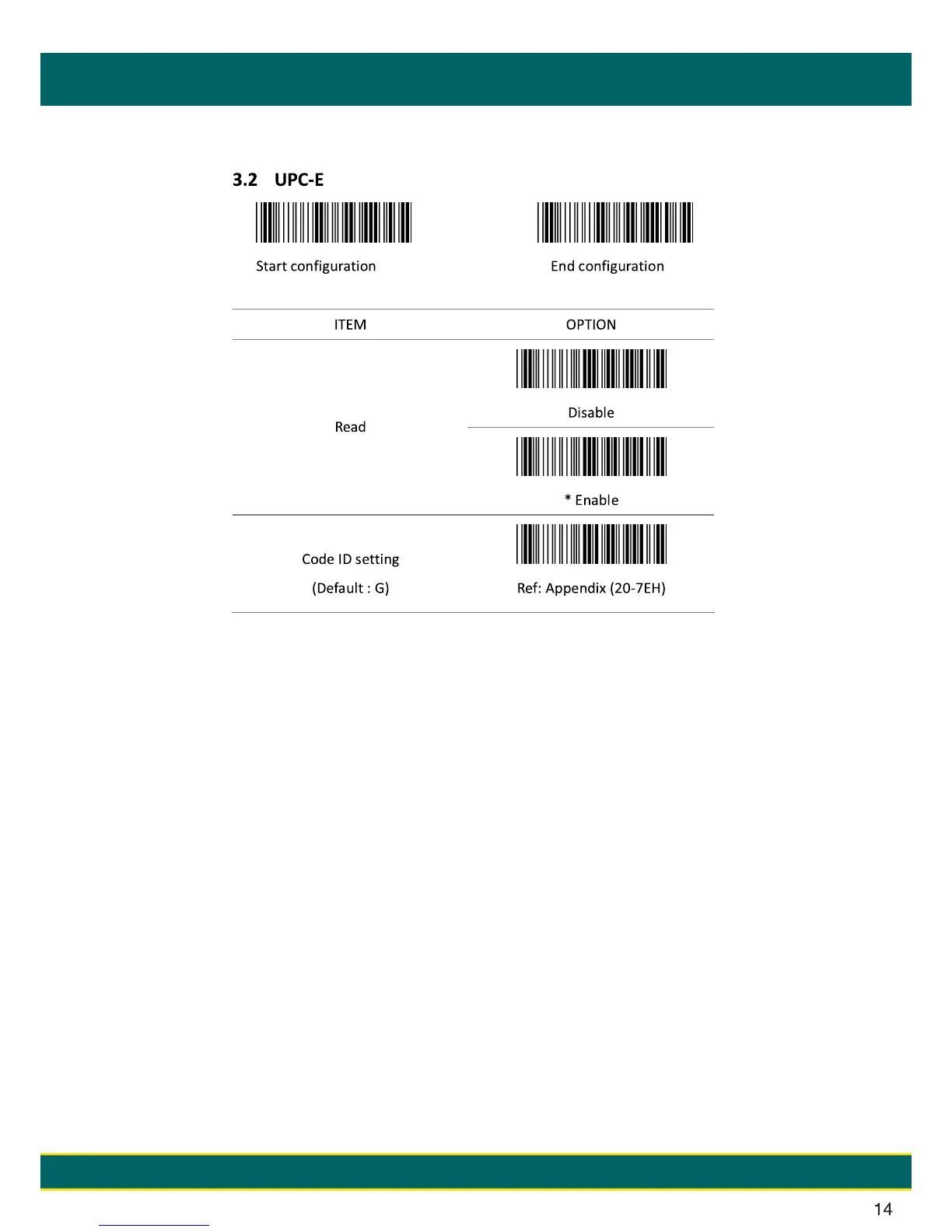 3.2 UPC-E

Start configuration

End configuration

| ITEM | OPTION |
|---|---|
| Read | Disable |
|  | * Enable |
| Code ID setting (Default : G) | Ref: Appendix (20-7EH) |

14